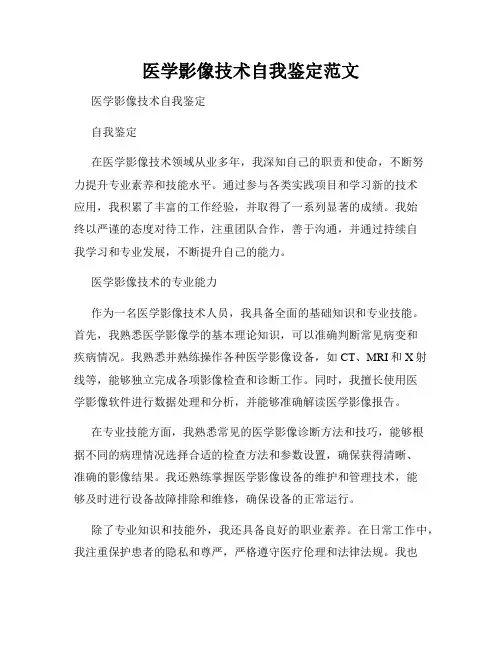 医学影像技术自我鉴定范文

医学影像技术自我鉴定

自我鉴定

在医学影像技术领域从业多年，我深知自己的职责和使命，不断努力提升专业素养和技能水平。通过参与各类实践项目和学习新的技术应用，我积累了丰富的工作经验，并取得了一系列显著的成绩。我始终以严谨的态度对待工作，注重团队合作，善于沟通，并通过持续自我学习和专业发展，不断提升自己的能力。

医学影像技术的专业能力

作为一名医学影像技术人员，我具备全面的基础知识和专业技能。首先，我熟悉医学影像学的基本理论知识，可以准确判断常见病变和疾病情况。我熟悉并熟练操作各种医学影像设备，如 CT、MRI 和 X 射线等，能够独立完成各项影像检查和诊断工作。同时，我擅长使用医学影像软件进行数据处理和分析，并能够准确解读医学影像报告。

在专业技能方面，我熟悉常见的医学影像诊断方法和技巧，能够根据不同的病理情况选择合适的检查方法和参数设置，确保获得清晰、准确的影像结果。我还熟练掌握医学影像设备的维护和管理技术，能够及时进行设备故障排除和维修，确保设备的正常运行。

除了专业知识和技能外，我还具备良好的职业素养。在日常工作中，我注重保护患者的隐私和尊严，严格遵守医疗伦理和法律法规。我也